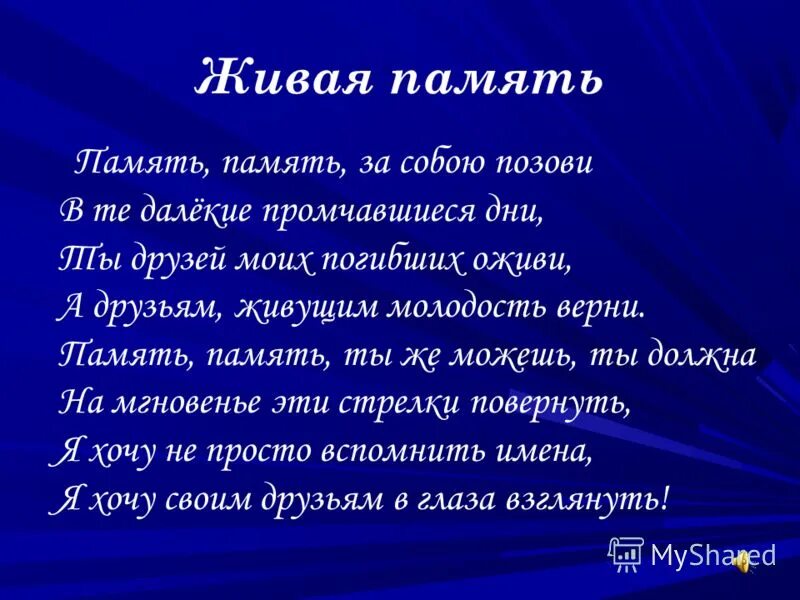 Живая память

Память, память, за собою позови
В те далёкие промчавшиеся дни,
Ты друзей моих погибших оживи,
А друзьям, живущим молодость верни.
Память, память, ты же можешь, ты должна
На мгновенье эти стрелки повернуть,
Я хочу не просто вспомнить имена,
Я хочу своим друзьям в глаза взглянуть!

MyShared